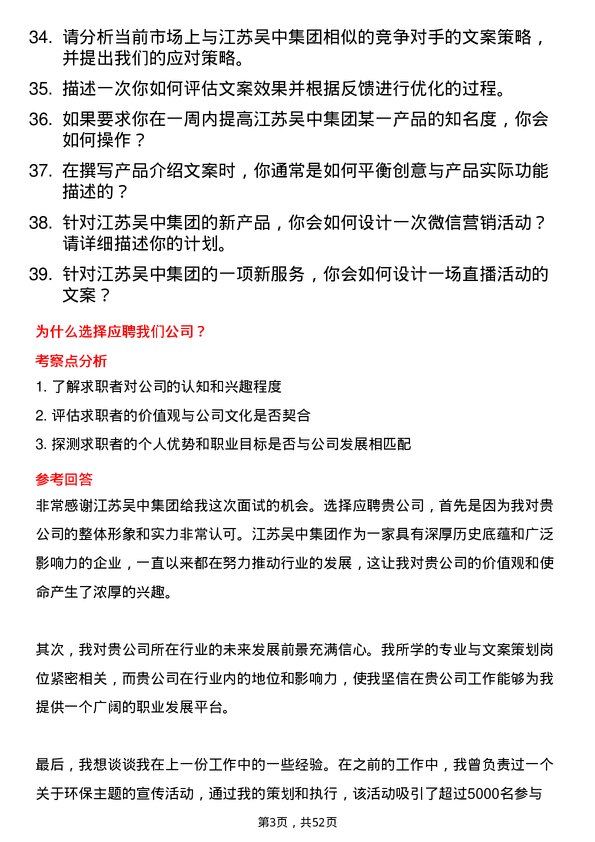 34. 请分析当前市场上与江苏吴中集团相似的竞争对手的文案策略，并提出我们的应对策略。

35. 描述一次你如何评估文案效果并根据反馈进行优化的过程。

36. 如果要求你在一周内提高江苏吴中集团某一产品的知名度，你会如何操作？

37. 在撰写产品介绍文案时，你通常是如何平衡创意与产品实际功能描述的？

38. 针对江苏吴中集团的新产品，你会如何设计一次微信营销活动？请详细描述你的计划。

39. 针对江苏吴中集团的一项新服务，你会如何设计一场直播活动的文案？

为什么选择应聘我们公司？

考察点分析

1. 了解求职者对公司的认知和兴趣程度

2. 评估求职者的价值观与公司文化是否契合

3. 探测求职者的个人优势和职业目标是否与公司发展相匹配

参考回答

非常感谢江苏吴中集团给我这次面试的机会。选择应聘贵公司，首先是因为我对贵公司的整体形象和实力非常认可。江苏吴中集团作为一家具有深厚历史底蕴和广泛影响力的企业，一直以来都在努力推动行业的发展，这让我对贵公司的价值观和使命产生了浓厚的兴趣。

其次，我对贵公司所在行业的未来发展前景充满信心。我所学的专业与文案策划岗位紧密相关，而贵公司在行业内的地位和影响力，使我坚信在贵公司工作能够为我提供一个广阔的职业发展平台。

最后，我想谈谈我在上一份工作中的一些经验。在之前的工作中，我曾负责过一个关于环保主题的宣传活动，通过我的策划和执行，该活动吸引了超过5000名参与

第3页，共52页